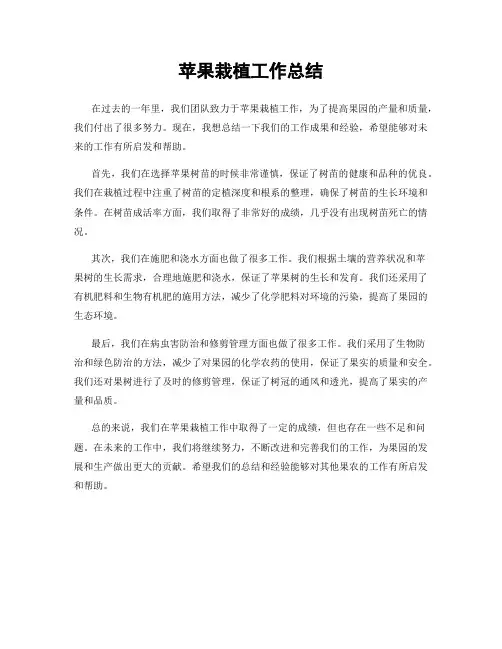 苹果栽植工作总结

在过去的一年里，我们团队致力于苹果栽植工作，为了提高果园的产量和质量，我们付出了很多努力。现在，我想总结一下我们的工作成果和经验，希望能够对未来的工作有所启发和帮助。

首先，我们在选择苹果树苗的时候非常谨慎，保证了树苗的健康和品种的优良。我们在栽植过程中注重了树苗的定植深度和根系的整理，确保了树苗的生长环境和条件。在树苗成活率方面，我们取得了非常好的成绩，几乎没有出现树苗死亡的情况。

其次，我们在施肥和浇水方面也做了很多工作。我们根据土壤的营养状况和苹果树的生长需求，合理地施肥和浇水，保证了苹果树的生长和发育。我们还采用了有机肥料和生物有机肥的施用方法，减少了化学肥料对环境的污染，提高了果园的生态环境。

最后，我们在病虫害防治和修剪管理方面也做了很多工作。我们采用了生物防治和绿色防治的方法，减少了对果园的化学农药的使用，保证了果实的质量和安全。我们还对果树进行了及时的修剪管理，保证了树冠的通风和透光，提高了果实的产量和品质。

总的来说，我们在苹果栽植工作中取得了一定的成绩，但也存在一些不足和问题。在未来的工作中，我们将继续努力，不断改进和完善我们的工作，为果园的发展和生产做出更大的贡献。希望我们的总结和经验能够对其他果农的工作有所启发和帮助。